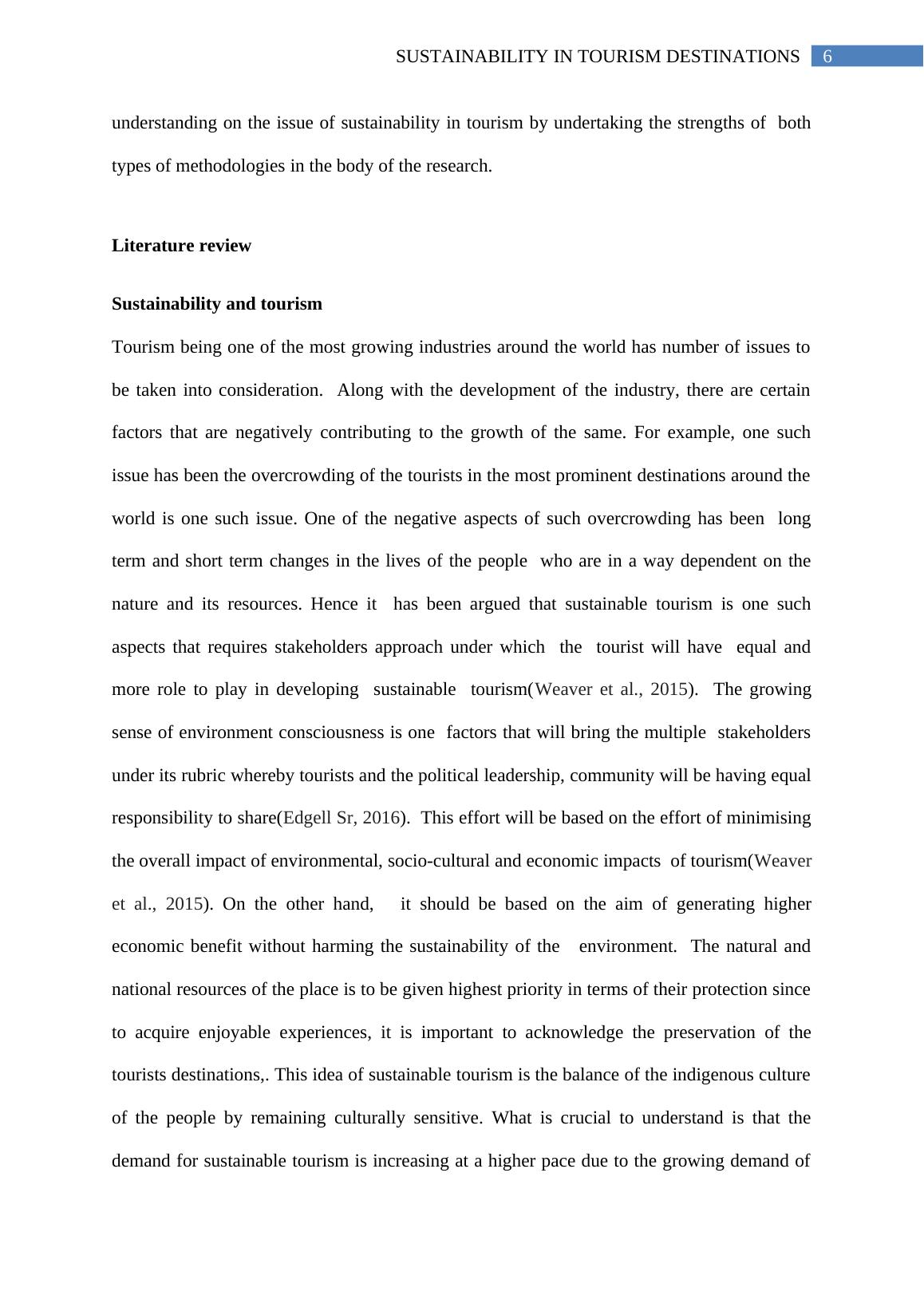 SUSTAINABILITY IN TOURISM DESTINATIONS 6

understanding on the issue of sustainability in tourism by undertaking the strengths of both types of methodologies in the body of the research.

Literature review

Sustainability and tourism

Tourism being one of the most growing industries around the world has number of issues to be taken into consideration. Along with the development of the industry, there are certain factors that are negatively contributing to the growth of the same. For example, one such issue has been the overcrowding of the tourists in the most prominent destinations around the world is one such issue. One of the negative aspects of such overcrowding has been long term and short term changes in the lives of the people who are in a way dependent on the nature and its resources. Hence it has been argued that sustainable tourism is one such aspects that requires stakeholders approach under which the tourist will have equal and more role to play in developing sustainable tourism(Weaver et al., 2015). The growing sense of environment consciousness is one factors that will bring the multiple stakeholders under its rubric whereby tourists and the political leadership, community will be having equal responsibility to share(Edgell Sr, 2016). This effort will be based on the effort of minimising the overall impact of environmental, socio-cultural and economic impacts of tourism(Weaver et al., 2015). On the other hand, it should be based on the aim of generating higher economic benefit without harming the sustainability of the environment. The natural and national resources of the place is to be given highest priority in terms of their protection since to acquire enjoyable experiences, it is important to acknowledge the preservation of the tourists destinations,. This idea of sustainable tourism is the balance of the indigenous culture of the people by remaining culturally sensitive. What is crucial to understand is that the demand for sustainable tourism is increasing at a higher pace due to the growing demand of